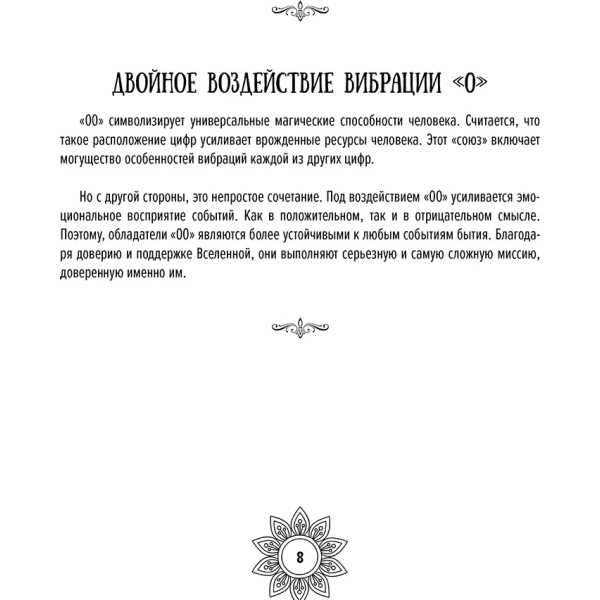 ДВОЙНОЕ ВОЗДЕЙСТВИЕ ВИБРАЦИИ «0»

«00» символизирует универсальные магические способности человека. Считается, что такое расположение цифр усиливает врожденные ресурсы человека. Этот «союз» включает могущество особенностей вибраций каждой из других цифр.

Но с другой стороны, это непростое сочетание. Под воздействием «00» усиливается эмоциональное восприятие событий. Как в положительном, так и в отрицательном смысле. Поэтому, обладатели «00» являются более устойчивыми к любым событиям бытия. Благодаря доверию и поддержке Вселенной, они выполняют серьезную и самую сложную миссию, доверенную именно им.

8